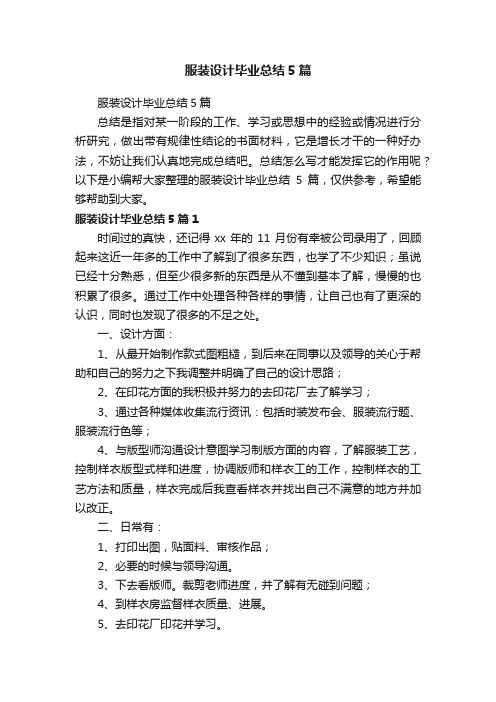 服装设计毕业总结5篇

服装设计毕业总结5篇

总结是指对某一阶段的工作、学习或思想中的经验或情况进行分析研究，做出带有规律性结论的书面材料，它是增长才干的一种好办法，不妨让我们认真地完成总结吧。总结怎么写才能发挥它的作用呢？以下是小编帮大家整理的服装设计毕业总结 5 篇，仅供参考，希望能够帮助到大家。

服装设计毕业总结5篇1

时间过的真快，还记得 xx 年的 11 月份有幸被公司录用了，回顾起来这近一年多的工作中了解到了很多东西，也学了不少知识；虽说已经十分熟悉，但至少很多新的东西是从不懂到基本了解，慢慢的也积累了很多。通过工作中处理各种各样的事情，让自己也有了更深的认识，同时也发现了很多的不足之处。

一、设计方面：

1、从最开始制作款式图粗糙，到后来在同事以及领导的关心于帮助和自己的努力之下我调整并明确了自己的设计思路；

2、在印花方面的我积极并努力的去印花厂去了解学习；

3、通过各种媒体收集流行资讯：包括时装发布会、服装流行题、服装流行色等；

4、与版型师沟通设计意图学习制版方面的内容，了解服装工艺，控制样衣版型式样和进度，协调版师和样衣工的工作，控制样衣的工艺方法和质量，样衣完成后我查看样衣并找出自己不满意的地方并加以改正。

二、日常有：

1、打印出图，贴面料、审核作品；

2、必要的时候与领导沟通。

3、下去看版师。裁剪老师进度，并了解有无碰到问题；

4、到样衣房监督样衣质量、进展。

5、去印花厂印花并学习。